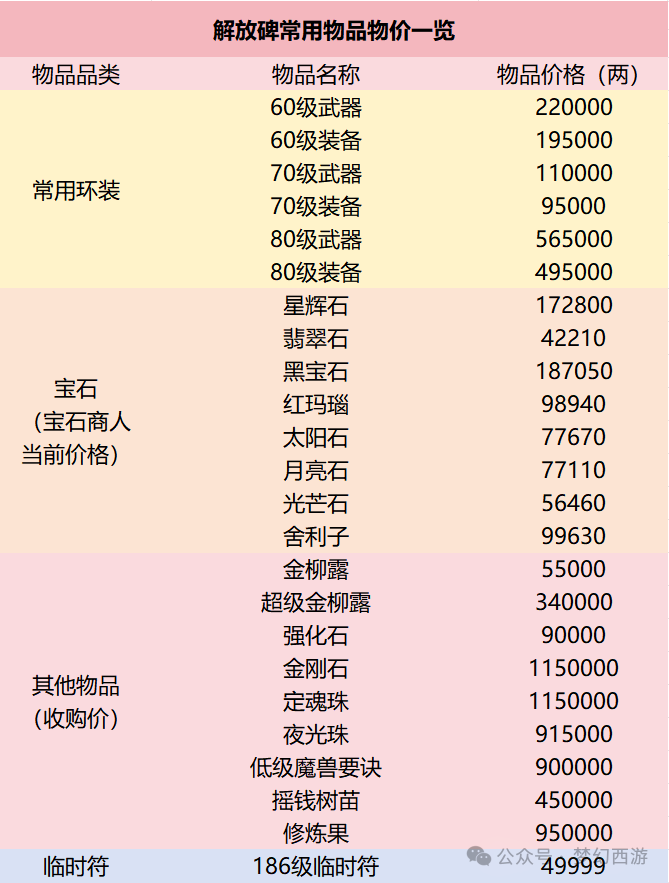 解放碑常用物品物价一览

| 物品品类 | 物品名称 | 物品价格（两） |
|---|---|---|
| 常用环装 | 60级武器 | 220000 |
|  | 60级装备 | 195000 |
|  | 70级武器 | 110000 |
|  | 70级装备 | 95000 |
|  | 80级武器 | 565000 |
|  | 80级装备 | 495000 |
| 宝石（宝石商人当前价格） | 星辉石 | 172800 |
|  | 翡翠石 | 42210 |
|  | 黑宝石 | 187050 |
|  | 红玛瑙 | 98940 |
|  | 太阳石 | 77670 |
|  | 月亮石 | 77110 |
|  | 光芒石 | 56460 |
|  | 舍利子 | 99630 |
| 其他物品（收购价） | 金柳露 | 55000 |
|  | 超级金柳露 | 340000 |
|  | 强化石 | 90000 |
|  | 金刚石 | 1150000 |
|  | 定魂珠 | 1150000 |
|  | 夜光珠 | 915000 |
|  | 低级魔兽要诀 | 900000 |
|  | 摇钱树苗 | 450000 |
|  | 修炼果 | 950000 |
| 临时符 | 186级临时符 | 49999 |

公众号 · 梦幻西游